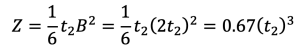 $Z = \frac{1}{6}t_2B^2 = \frac{1}{6}t_2(2t_2)^2 = 0.67(t_2)^3$